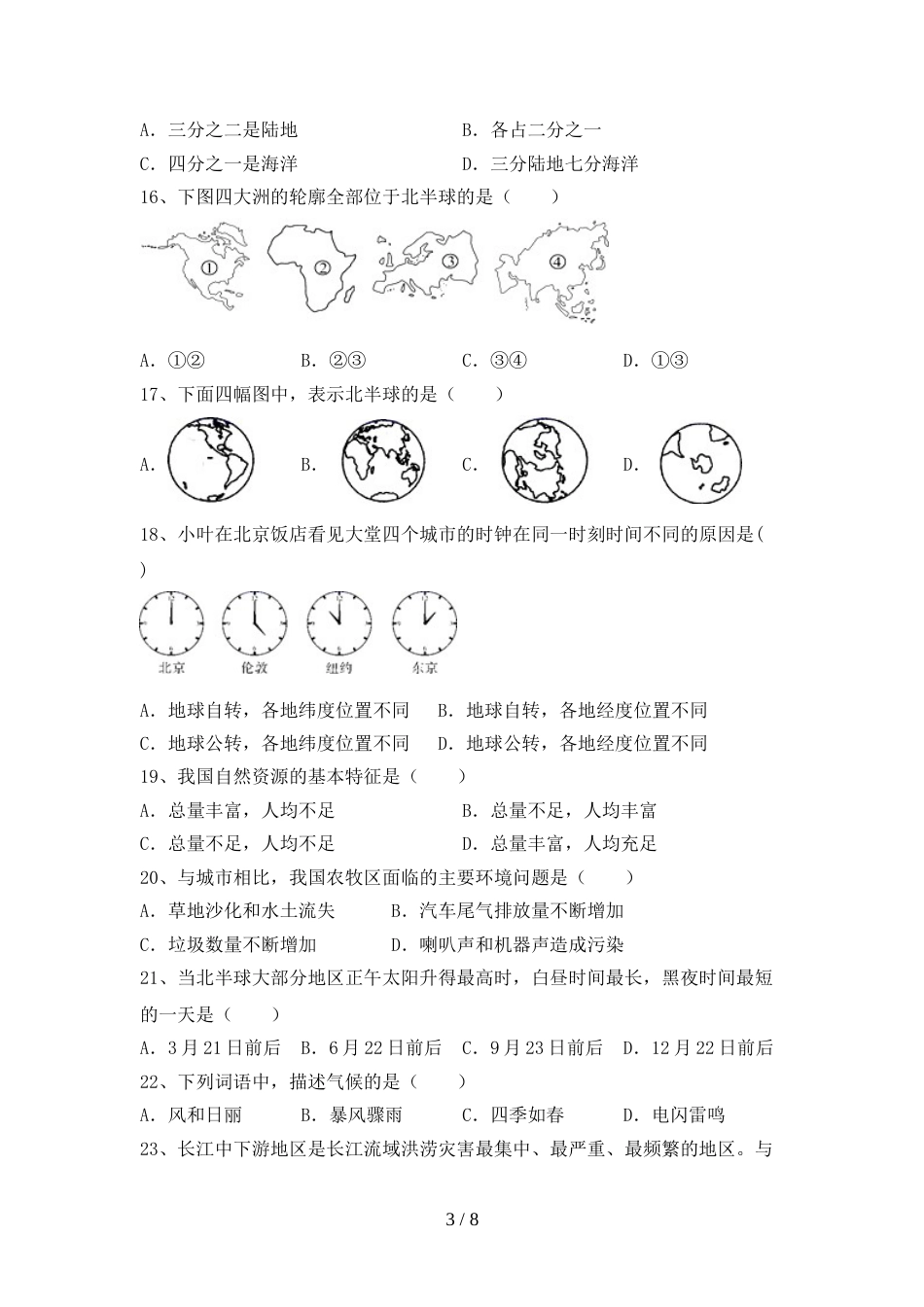 A．三分之二是陆地　　　　　　　B．各占二分之一
C．四分之一是海洋　　　　　　　D．三分陆地七分海洋
16、下图四大洲的轮廓全部位于北半球的是（　　）

①　②　③　④

A．①②　　　B．②③　　　C．③④　　　D．①③
17、下面四幅图中，表示北半球的是（　　）
A．　　　B．　　　C．　　　D．
18、小叶在北京饭店看见大堂四个城市的时钟在同一时刻时间不同的原因是(　　)

北京　伦敦　纽约　东京

A．地球自转，各地纬度位置不同　B．地球自转，各地经度位置不同
C．地球公转，各地纬度位置不同　D．地球公转，各地经度位置不同
19、我国自然资源的基本特征是（　　）
A．总量丰富，人均不足　　　　　B．总量不足，人均丰富
C．总量不足，人均不足　　　　　D．总量丰富，人均充足
20、与城市相比，我国农牧区面临的主要环境问题是（　　）
A．草地沙化和水土流失　　　B．汽车尾气排放量不断增加
C．垃圾数量不断增加　　　　D．喇叭声和机器声造成污染
21、当北半球大部分地区正午太阳升得最高时，白昼时间最长，黑夜时间最短的一天是（　　）
A．3月21日前后　B．6月22日前后　C．9月23日前后　D．12月22日前后
22、下列词语中，描述气候的是（　　）
A．风和日丽　　　B．暴风骤雨　　　C．四季如春　　　D．电闪雷鸣
23、长江中下游地区是长江流域洪涝灾害最集中、最严重、最频繁的地区。与

3 / 8